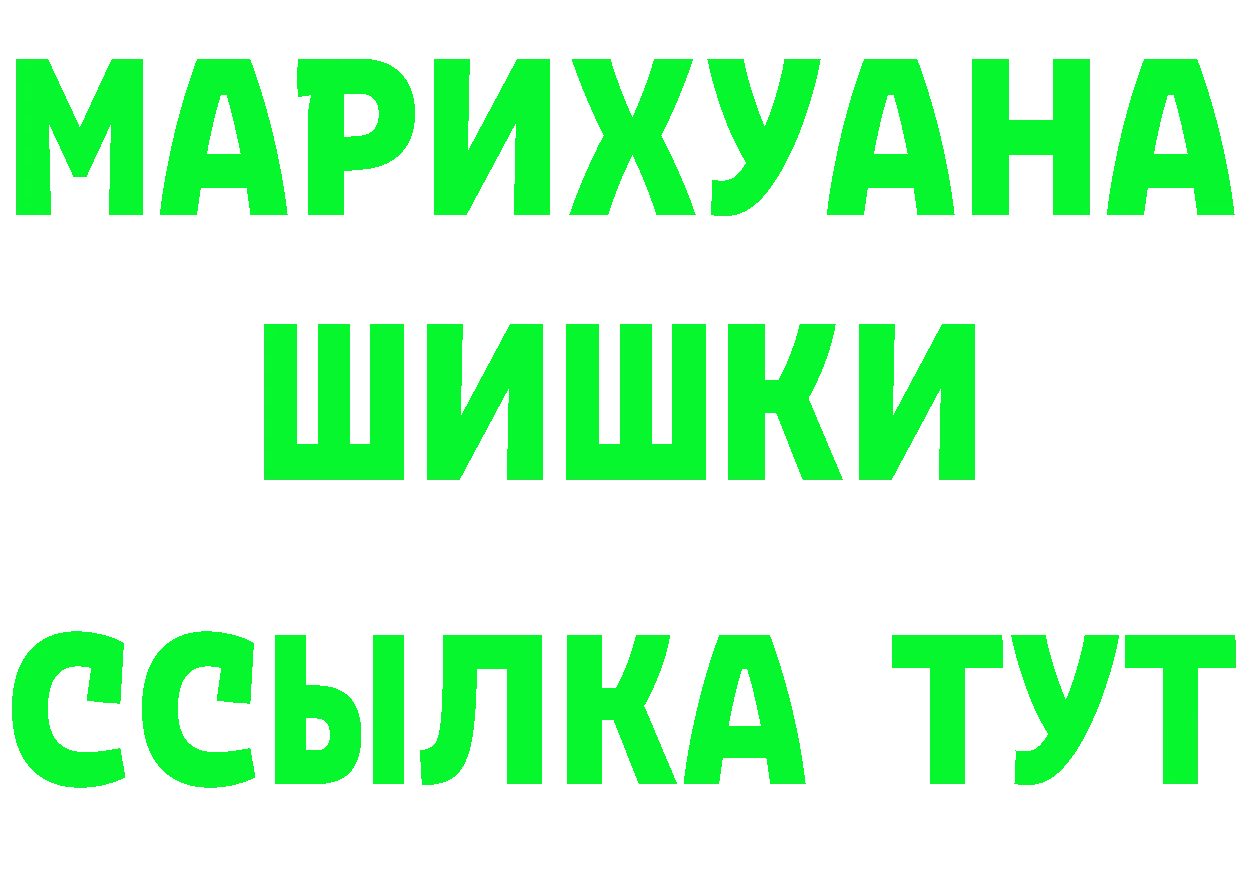 МАРИХУАНА
ШИШКИ
ССЫЛКА ТУТ